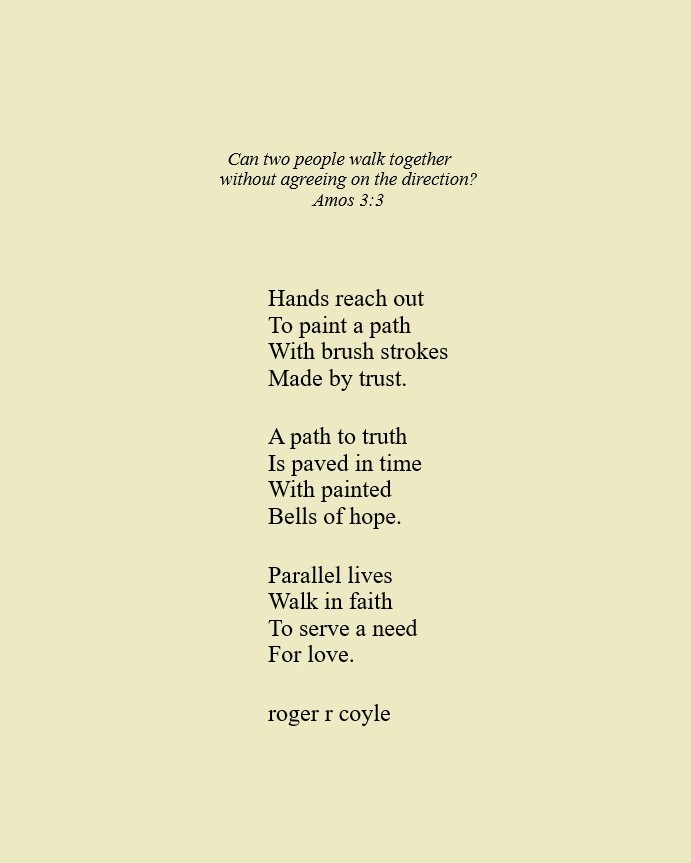 Can two people walk together
without agreeing on the direction?
Amos 3:3

Hands reach out
To paint a path
With brush strokes
Made by trust.

A path to truth
Is paved in time
With painted
Bells of hope.

Parallel lives
Walk in faith
To serve a need
For love.

roger r coyle